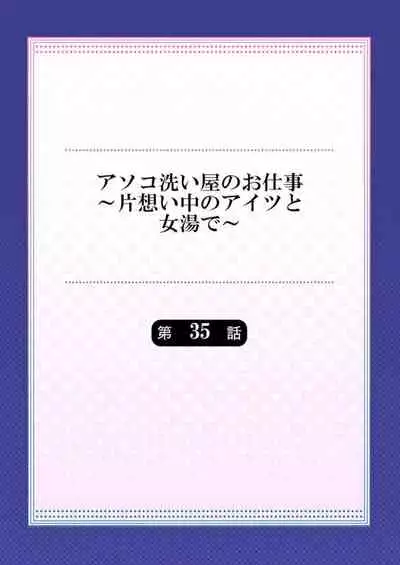 アソコ洗い屋のお仕事
～片想い中のアイツと
女湯で～

第 35 話